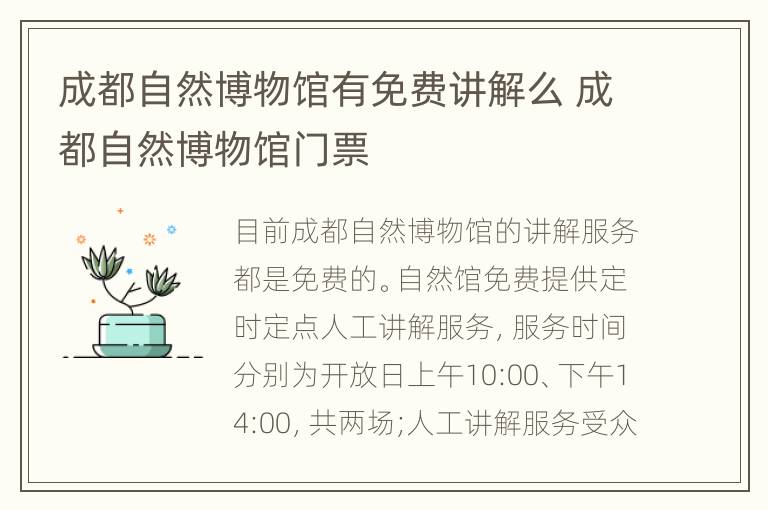 成都自然博物馆有免费讲解么 成都自然博物馆门票

目前成都自然博物馆的讲解服务都是免费的。自然馆免费提供定时定点人工讲解服务, 服务时间分别为开放日上午10:00、下午14:00, 共两场;人工讲解服务受众